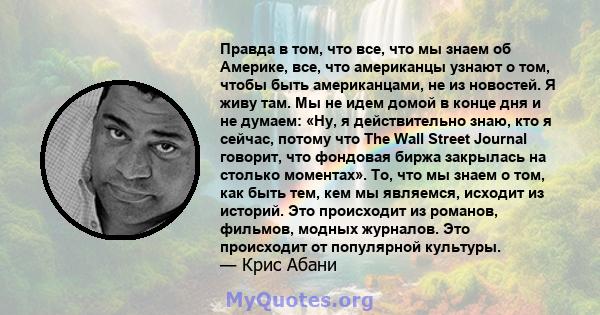 Правда в том, что все, что мы знаем об Америке, все, что американцы узнают о том, чтобы быть американцами, не из новостей. Я живу там. Мы не идем домой в конце дня и не думаем: «Ну, я действительно знаю, кто я сейчас, потому что The Wall Street Journal говорит, что фондовая биржа закрылась на столько моментах». То, что мы знаем о том, как быть тем, кем мы являемся, исходит из историй. Это происходит из романов, фильмов, модных журналов. Это происходит от популярной культуры.
— Крис Абани

MyQuotes.org